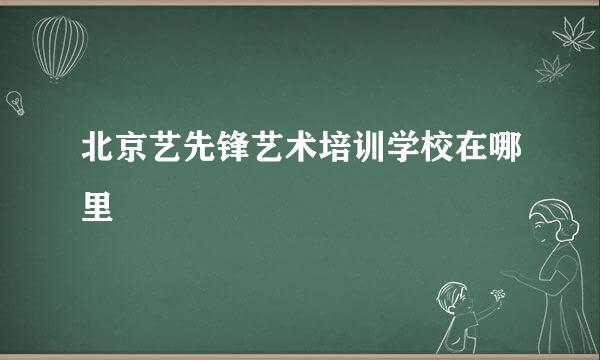 北京艺先锋艺术培训学校在哪里